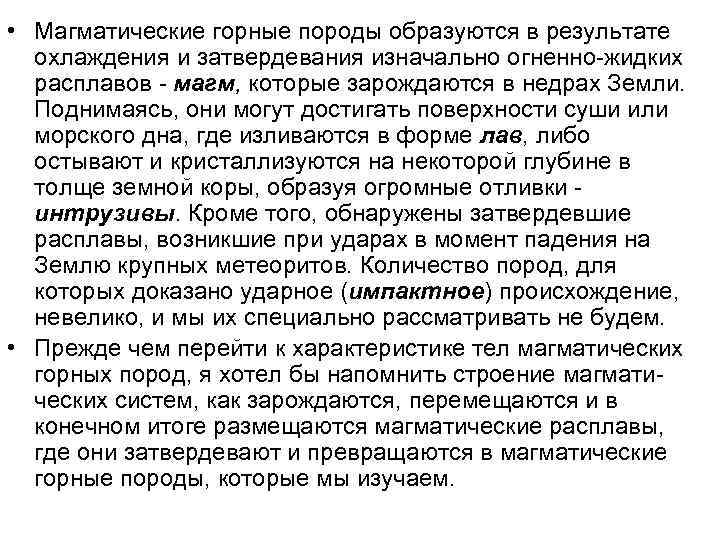 • Магматические горные породы образуются в результате охлаждения и затвердевания изначально огненно-жидких расплавов - магм, которые зарождаются в недрах Земли. Поднимаясь, они могут достигать поверхности суши или морского дна, где изливаются в форме лав, либо остывают и кристаллизуются на некоторой глубине в толще земной коры, образуя огромные отливки - интрузивы. Кроме того, обнаружены затвердевшие расплавы, возникшие при ударах в момент падения на Землю крупных метеоритов. Количество пород, для которых доказано ударное (импактное) происхождение, невелико, и мы их специально рассматривать не будем.

• Прежде чем перейти к характеристике тел магматических горных пород, я хотел бы напомнить строение магматических систем, как зарождаются, перемещаются и в конечном итоге размещаются магматические расплавы, где они затвердевают и превращаются в магматические горные породы, которые мы изучаем.